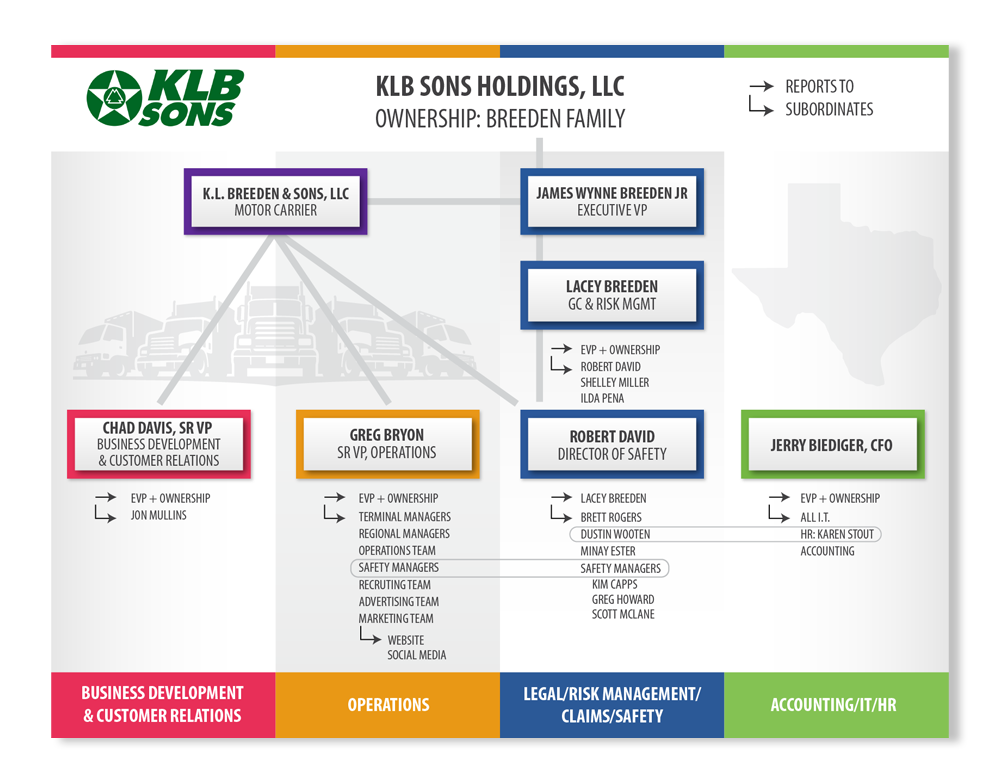 KLB SONS

KLB SONS HOLDINGS, LLC
OWNERSHIP: BREEDEN FAMILY

REPORTS TO
SUBORDINATES

K.L. BREEDEN & SONS, LLC
MOTOR CARRIER

JAMES WYNNE BREEDEN JR
EXECUTIVE VP

LACEY BREEDEN
GC & RISK MGMT

EVP + OWNERSHIP
ROBERT DAVID
SHELLEY MILLER
ILDA PENA

CHAD DAVIS, SR VP
BUSINESS DEVELOPMENT & CUSTOMER RELATIONS

EVP + OWNERSHIP
JON MULLINS

GREG BRYON
SR VP, OPERATIONS

EVP + OWNERSHIP
TERMINAL MANAGERS
REGIONAL MANAGERS
OPERATIONS TEAM
SAFETY MANAGERS
RECRUTING TEAM
ADVERTISING TEAM
MARKETING TEAM
WEBSITE
SOCIAL MEDIA

ROBERT DAVID
DIRECTOR OF SAFETY

LACEY BREEDEN
BRETT ROGERS
DUSTIN WOOTEN
MINAY ESTER
SAFETY MANAGERS
KIM CAPPS
GREG HOWARD
SCOTT MCLANE

JERRY BIEDIGER, CFO

EVP + OWNERSHIP
ALL I.T.
HR: KAREN STOUT
ACCOUNTING

BUSINESS DEVELOPMENT & CUSTOMER RELATIONS

OPERATIONS

LEGAL/RISK MANAGEMENT/ CLAIMS/SAFETY

ACCOUNTING/IT/HR